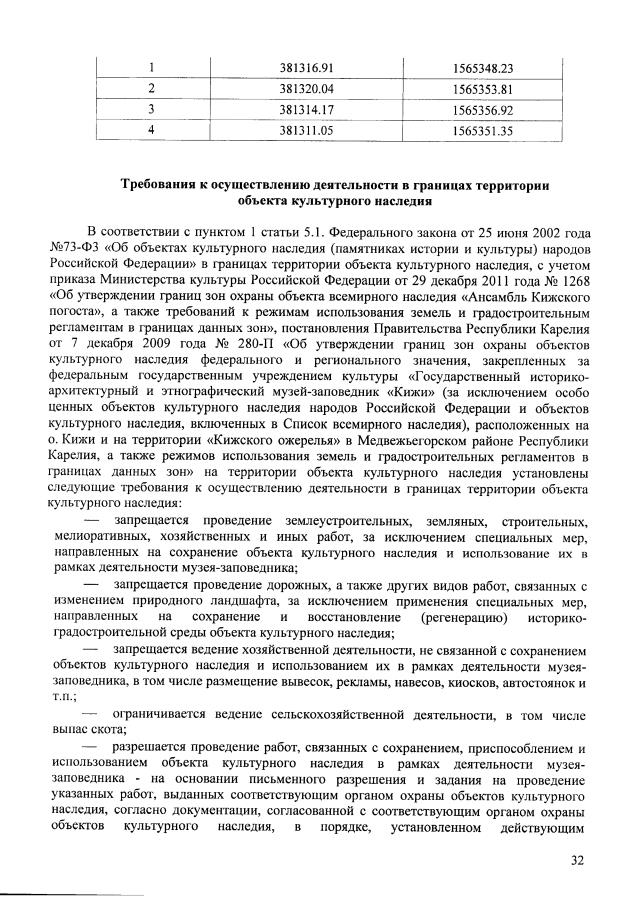 | 1 | 381316.91 | 1565348.23 |
|---|---|---|
| 2 | 381320.04 | 1565353.81 |
| 3 | 381314.17 | 1565356.92 |
| 4 | 381311.05 | 1565351.35 |

**Требования к осуществлению деятельности в границах территории объекта культурного наследия**

В соответствии с пунктом 1 статьи 5.1. Федерального закона от 25 июня 2002 года №73-ФЗ «Об объектах культурного наследия (памятниках истории и культуры) народов Российской Федерации» в границах территории объекта культурного наследия, с учетом приказа Министерства культуры Российской Федерации от 29 декабря 2011 года № 1268 «Об утверждении границ зон охраны объекта всемирного наследия «Ансамбль Кижского погоста», а также требований к режимам использования земель и градостроительным регламентам в границах данных зон», постановления Правительства Республики Карелия от 7 декабря 2009 года № 280-П «Об утверждении границ зон охраны объектов культурного наследия федерального и регионального значения, закрепленных за федеральным государственным учреждением культуры «Государственный историко-архитектурный и этнографический музей-заповедник «Кижи» (за исключением особо ценных объектов культурного наследия народов Российской Федерации и объектов культурного наследия, включенных в Список всемирного наследия), расположенных на о. Кижи и на территории «Кижского ожерелья» в Медвежьегорском районе Республики Карелия, а также режимов использования земель и градостроительных регламентов в границах данных зон» на территории объекта культурного наследия установлены следующие требования к осуществлению деятельности в границах территории объекта культурного наследия:

— запрещается проведение землеустроительных, земляных, строительных, мелиоративных, хозяйственных и иных работ, за исключением специальных мер, направленных на сохранение объекта культурного наследия и использование их в рамках деятельности музея-заповедника;

— запрещается проведение дорожных, а также других видов работ, связанных с изменением природного ландшафта, за исключением применения специальных мер, направленных на сохранение и восстановление (регенерацию) историко-градостроительной среды объекта культурного наследия;

— запрещается ведение хозяйственной деятельности, не связанной с сохранением объектов культурного наследия и использованием их в рамках деятельности музея-заповедника, в том числе размещение вывесок, рекламы, навесов, киосков, автостоянок и т.п.;

— ограничивается ведение сельскохозяйственной деятельности, в том числе выпас скота;

— разрешается проведение работ, связанных с сохранением, приспособлением и использованием объекта культурного наследия в рамках деятельности музея-заповедника - на основании письменного разрешения и задания на проведение указанных работ, выданных соответствующим органом охраны объектов культурного наследия, согласно документации, согласованной с соответствующим органом охраны объектов культурного наследия, в порядке, установленном действующим

32